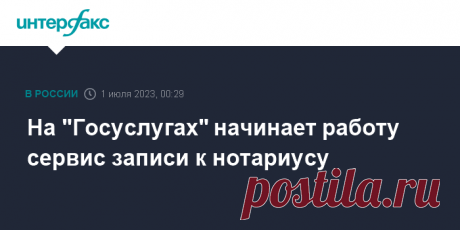 интерфакс

В РОССИИ 1 июля 2023, 00:29

На "Госуслугах" начинает работу сервис записи к нотариусу

postila.ru